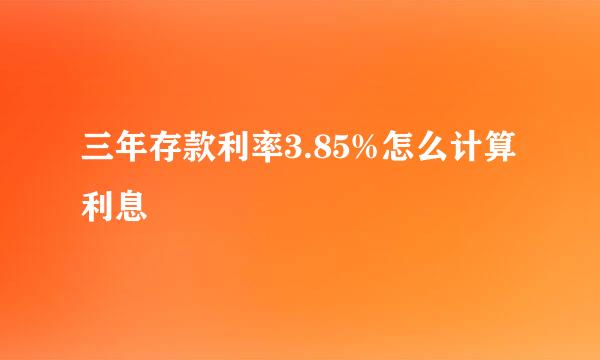 三年存款利率3.85%怎么计算利息